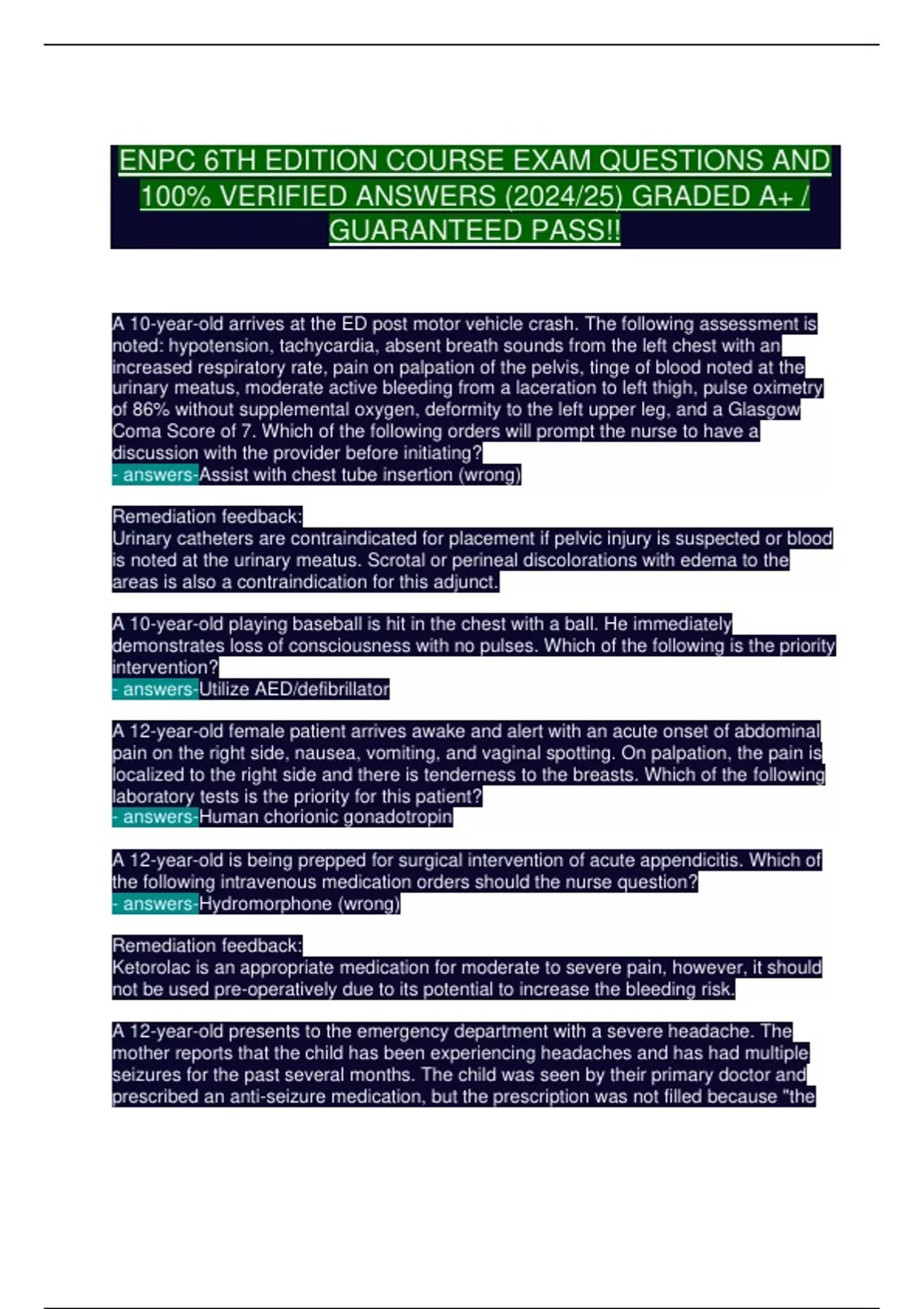 ENPC 6TH EDITION COURSE EXAM QUESTIONS AND 100% VERIFIED ANSWERS (2024/25) GRADED A+ / GUARANTEED PASS!!

A 10-year-old arrives at the ED post motor vehicle crash. The following assessment is noted: hypotension, tachycardia, absent breath sounds from the left chest with an increased respiratory rate, pain on palpation of the pelvis, tinge of blood noted at the urinary meatus, moderate active bleeding from a laceration to left thigh, pulse oximetry of 86% without supplemental oxygen, deformity to the left upper leg, and a Glasgow Coma Score of 7. Which of the following orders will prompt the nurse to have a discussion with the provider before initiating?
- answers-Assist with chest tube insertion (wrong)

Remediation feedback:
Urinary catheters are contraindicated for placement if pelvic injury is suspected or blood is noted at the urinary meatus. Scrotal or perineal discolorations with edema to the areas is also a contraindication for this adjunct.

A 10-year-old playing baseball is hit in the chest with a ball. He immediately demonstrates loss of consciousness with no pulses. Which of the following is the priority intervention?
- answers-Utilize AED/defibrillator

A 12-year-old female patient arrives awake and alert with an acute onset of abdominal pain on the right side, nausea, vomiting, and vaginal spotting. On palpation, the pain is localized to the right side and there is tenderness to the breasts. Which of the following laboratory tests is the priority for this patient?
- answers-Human chorionic gonadotropin

A 12-year-old is being prepped for surgical intervention of acute appendicitis. Which of the following intravenous medication orders should the nurse question?
- answers-Hydromorphone (wrong)

Remediation feedback:
Ketorolac is an appropriate medication for moderate to severe pain, however, it should not be used pre-operatively due to its potential to increase the bleeding risk.

A 12-year-old presents to the emergency department with a severe headache. The mother reports that the child has been experiencing headaches and has had multiple seizures for the past several months. The child was seen by their primary doctor and prescribed an anti-seizure medication, but the prescription was not filled because "the